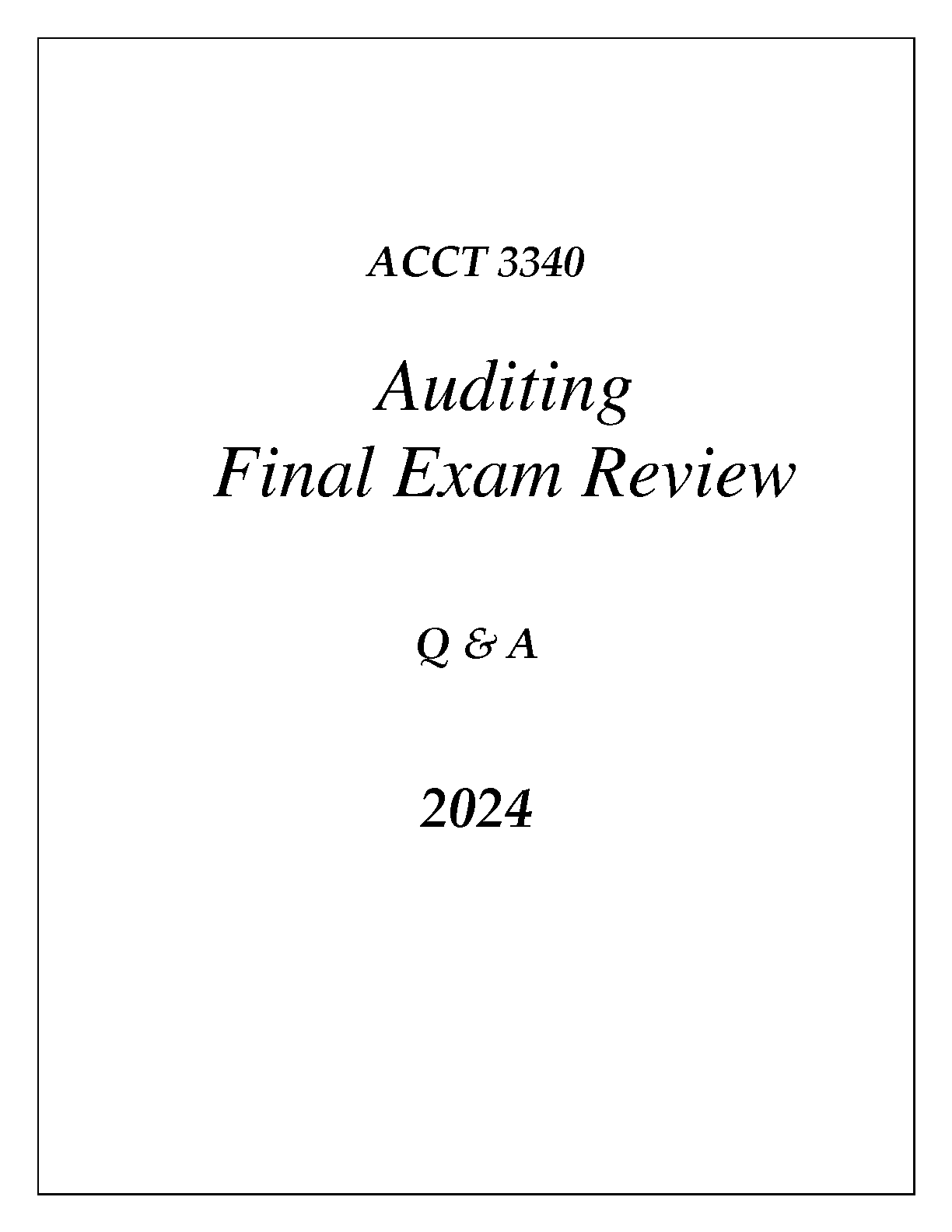 ACCT 3340

Auditing
Final Exam Review

Q & A

2024